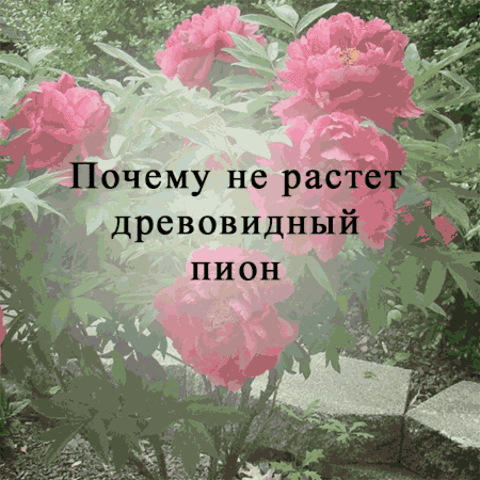 Почему не растет древовидный пион